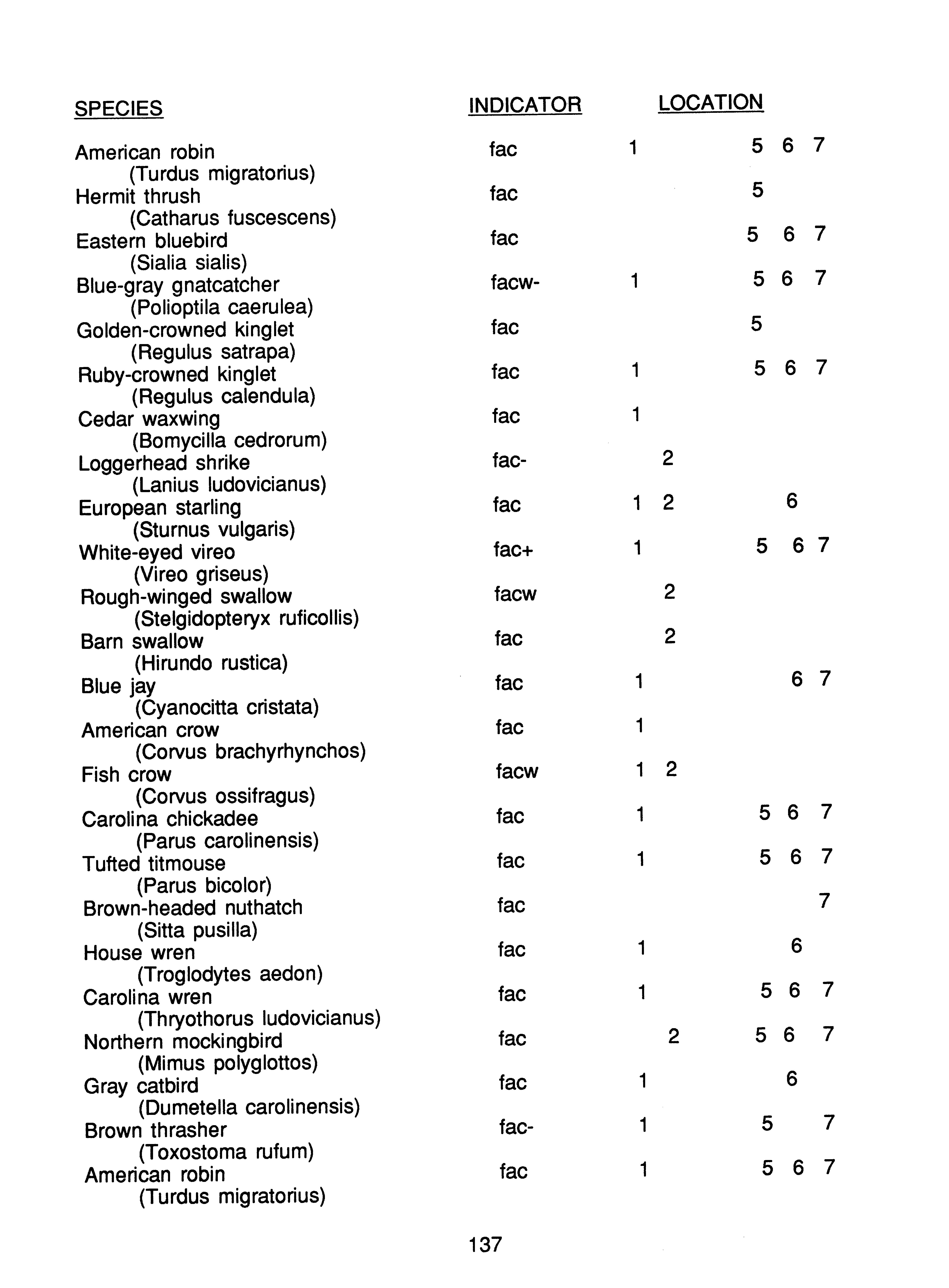 | SPECIES | INDICATOR | LOCATION |
|---|---|---|
| American robin (Turdus migratorius) | fac | 1 5 6 7 |
| Hermit thrush (Catharus fuscescens) | fac | 5 |
| Eastern bluebird (Sialia sialis) | fac | 5 6 7 |
| Blue-gray gnatcatcher (Polioptila caerulea) | facw- | 1 5 6 7 |
| Golden-crowned kinglet (Regulus satrapa) | fac | 5 |
| Ruby-crowned kinglet (Regulus calendula) | fac | 1 5 6 7 |
| Cedar waxwing (Bomycilla cedrorum) | fac | 1 |
| Loggerhead shrike (Lanius ludovicianus) | fac- | 2 |
| European starling (Sturnus vulgaris) | fac | 1 2 6 |
| White-eyed vireo (Vireo griseus) | fac+ | 1 5 6 7 |
| Rough-winged swallow (Stelgidopteryx ruficollis) | facw | 2 |
| Barn swallow (Hirundo rustica) | fac | 2 |
| Blue jay (Cyanocitta cristata) | fac | 1 6 7 |
| American crow (Corvus brachyrhynchos) | fac | 1 |
| Fish crow (Corvus ossifragus) | facw | 1 2 |
| Carolina chickadee (Parus carolinensis) | fac | 1 5 6 7 |
| Tufted titmouse (Parus bicolor) | fac | 1 5 6 7 |
| Brown-headed nuthatch (Sitta pusilla) | fac | 7 |
| House wren (Troglodytes aedon) | fac | 1 6 |
| Carolina wren (Thryothorus ludovicianus) | fac | 1 5 6 7 |
| Northern mockingbird (Mimus polyglottos) | fac | 2 5 6 7 |
| Gray catbird (Dumetella carolinensis) | fac | 1 6 |
| Brown thrasher (Toxostoma rufum) | fac- | 1 5 7 |
| American robin (Turdus migratorius) | fac | 1 5 6 7 |

137